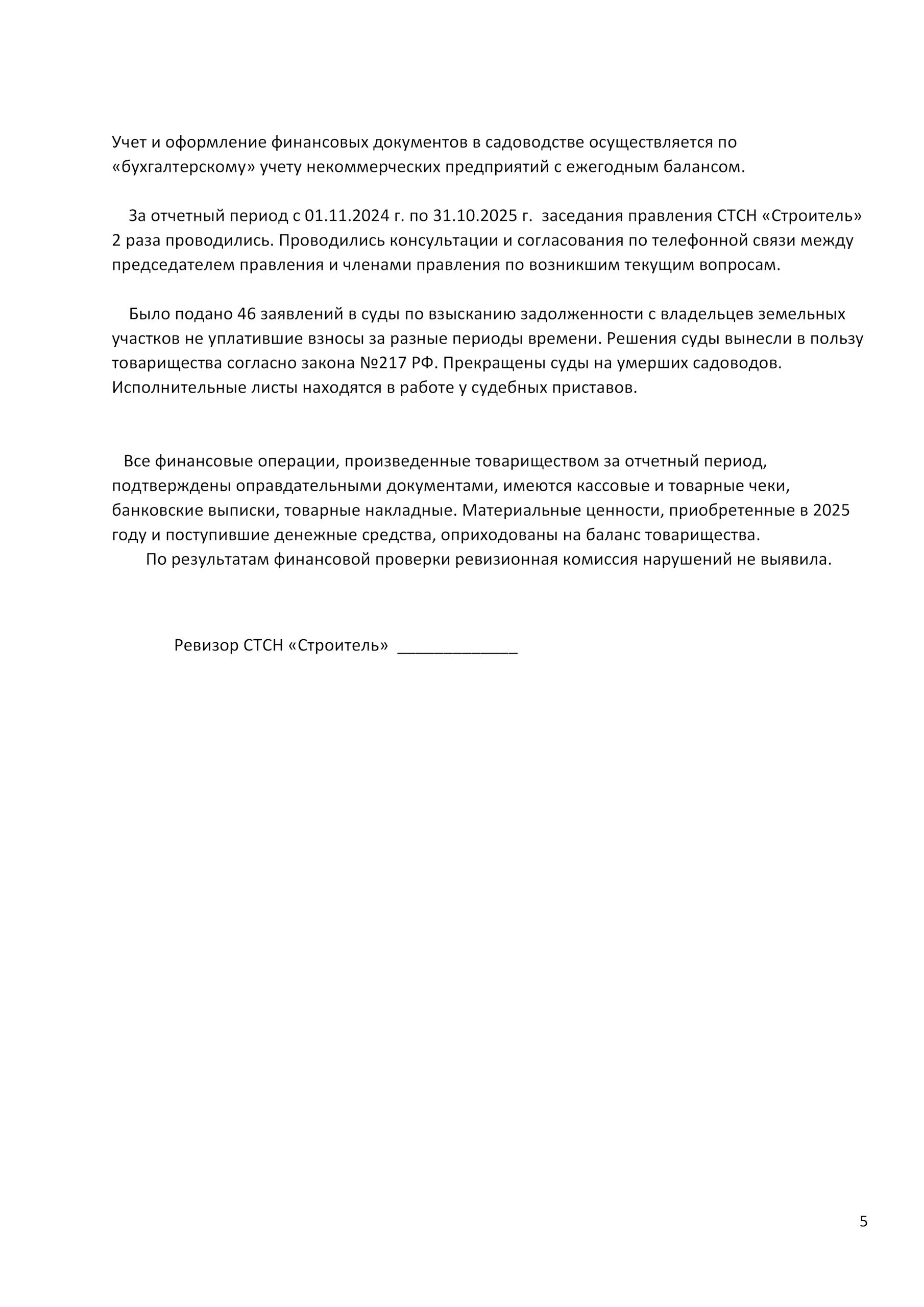 Учет и оформление финансовых документов в садоводстве осуществляется по «бухгалтерскому» учету некоммерческих предприятий с ежегодным балансом.

За отчетный период с 01.11.2024 г. по 31.10.2025 г. заседания правления СТСН «Строитель» 2 раза проводились. Проводились консультации и согласования по телефонной связи между председателем правления и членами правления по возникшим текущим вопросам.

Было подано 46 заявлений в суды по взысканию задолженности с владельцев земельных участков не уплатившие взносы за разные периоды времени. Решения суды вынесли в пользу товарищества согласно закона №217 РФ. Прекращены суды на умерших садоводов. Исполнительные листы находятся в работе у судебных приставов.

Все финансовые операции, произведенные товариществом за отчетный период, подтверждены оправдательными документами, имеются кассовые и товарные чеки, банковские выписки, товарные накладные. Материальные ценности, приобретенные в 2025 году и поступившие денежные средства, оприходованы на баланс товарищества.
По результатам финансовой проверки ревизионная комиссия нарушений не выявила.

Ревизор СТСН «Строитель» _____________

5